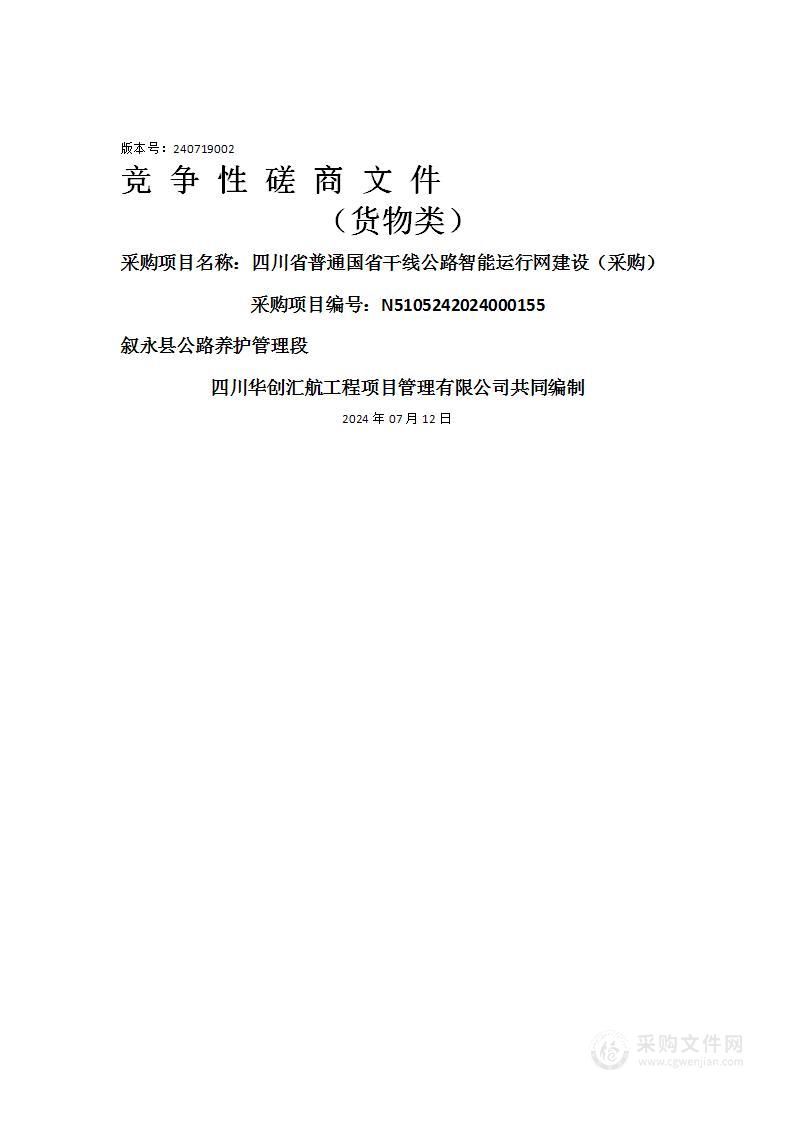 版本号：240719002

竞 争 性 磋 商 文 件

（货物类）

采购项目名称：四川省普通国省干线公路智能运行网建设（采购）

采购项目编号：N5105242024000155

叙永县公路养护管理段

四川华创汇航工程项目管理有限公司共同编制

2024 年 07 月 12 日

采购文件网
www.cgwenjian.com